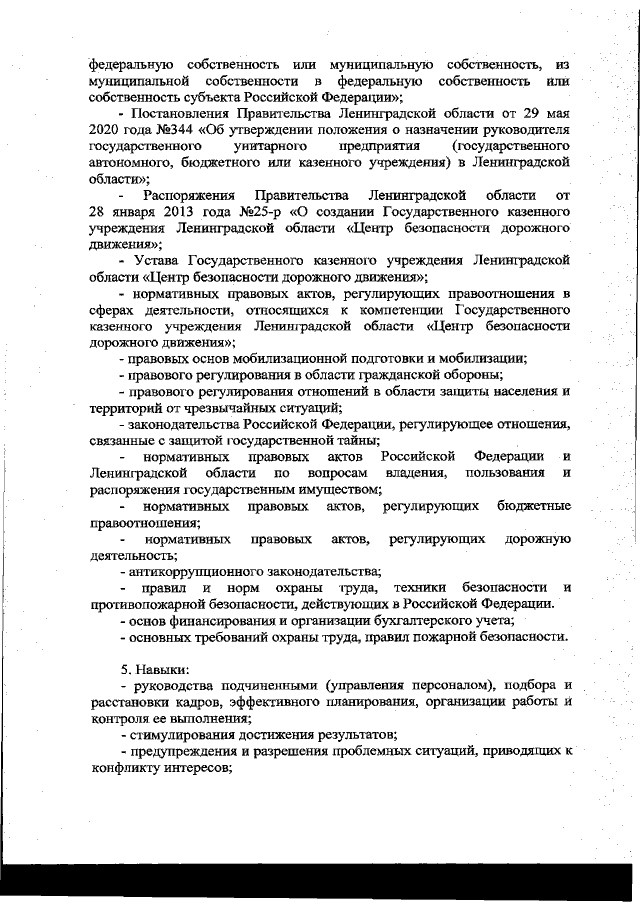 федеральную собственность или муниципальную собственность, из муниципальной собственности в федеральную собственность или собственность субъекта Российской Федерации»;

- Постановления Правительства Ленинградской области от 29 мая 2020 года №344 «Об утверждении положения о назначении руководителя государственного унитарного предприятия (государственного автономного, бюджетного или казенного учреждения) в Ленинградской области»;

- Распоряжения Правительства Ленинградской области от 28 января 2013 года №25-р «О создании Государственного казенного учреждения Ленинградской области «Центр безопасности дорожного движения»;

- Устава Государственного казенного учреждения Ленинградской области «Центр безопасности дорожного движения»;

- нормативных правовых актов, регулирующих правоотношения в сферах деятельности, относящихся к компетенции Государственного казенного учреждения Ленинградской области «Центр безопасности дорожного движения»;

- правовых основ мобилизационной подготовки и мобилизации;

- правового регулирования в области гражданской обороны;

- правового регулирования отношений в области защиты населения и территорий от чрезвычайных ситуаций;

- законодательства Российской Федерации, регулирующее отношения, связанные с защитой государственной тайны;

- нормативных правовых актов Российской Федерации и Ленинградской области по вопросам владения, пользования и распоряжения государственным имуществом;

- нормативных правовых актов, регулирующих бюджетные правоотношения;

- нормативных правовых актов, регулирующих дорожную деятельность;

- антикоррупционного законодательства;

- правил и норм охраны труда, техники безопасности и противопожарной безопасности, действующих в Российской Федерации.

- основ финансирования и организации бухгалтерского учета;

- основных требований охраны труда, правил пожарной безопасности.

5. Навыки:

- руководства подчиненными (управления персоналом), подбора и расстановки кадров, эффективного планирования, организации работы и контроля ее выполнения;

- стимулирования достижения результатов;

- предупреждения и разрешения проблемных ситуаций, приводящих к конфликту интересов;